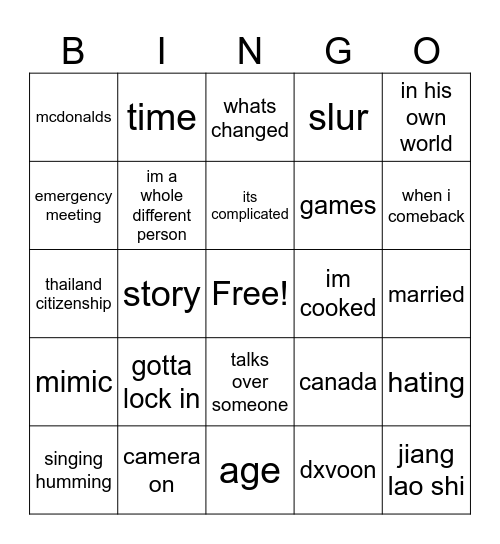 | B | I | N | G | O |
|---|---|---|---|---|
| mcdonalds | time | whats changed | slur | in his own world |
| emergency meeting | im a whole different person | its complicated | games | when i comeback |
| thailand citizenship | story | Free! | im cooked | married |
| mimic | gotta lock in | talks over someone | canada | hating |
| singing humming | camera on | age | dxvoon | jiang lao shi |